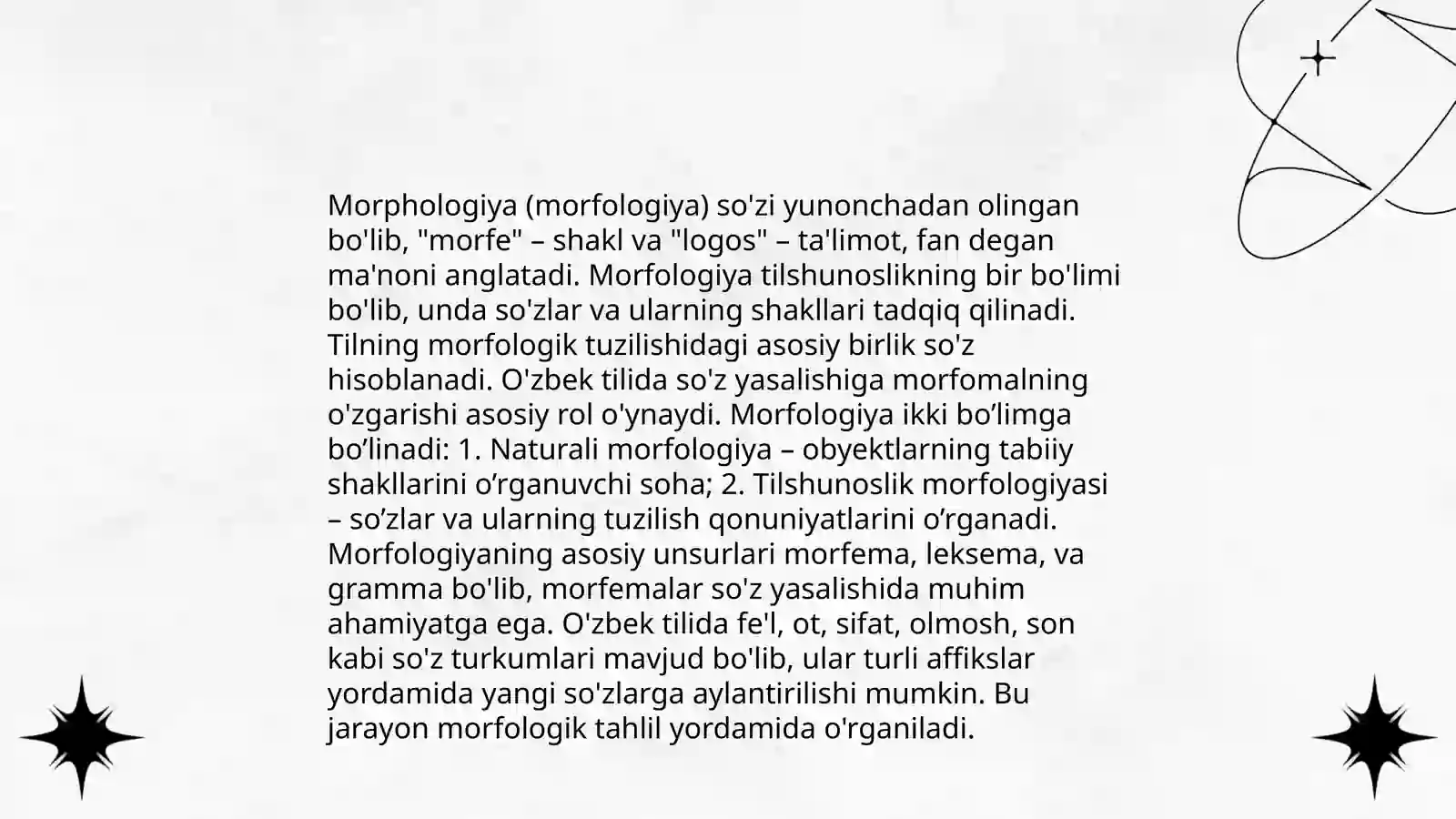 Morphologiya (morfologiya) so'zi yunonchadan olingan bo'lib, "morfe" – shakl va "logos" – ta'limot, fan degan ma'noni anglatadi. Morfologiya tilshunoslikning bir bo'limi bo'lib, unda so'zlar va ularning shakllari tadqiq qilinadi. Tilning morfologik tuzilishidagi asosiy birlik so'z hisoblanadi. O'zbek tilida so'z yasalishiga morfomalning o'zgarishi asosiy rol o'ynaydi. Morfologiya ikki bo’limga bo’linadi: 1. Naturali morfologiya – obyektlarning tabiiy shakllarini o’rganuvchi soha; 2. Tilshunoslik morfologiyasi – so’zlar va ularning tuzilish qonuniyatlarini o’rganadi. Morfologiyaning asosiy unsurlari morfema, leksema, va gramma bo'lib, morfemalar so'z yasalishida muhim ahamiyatga ega. O'zbek tilida fe'l, ot, sifat, olmosh, son kabi so'z turkumlari mavjud bo'lib, ular turli affikslar yordamida yangi so'zlarga aylantirilishi mumkin. Bu jarayon morfologik tahlil yordamida o'rganiladi.